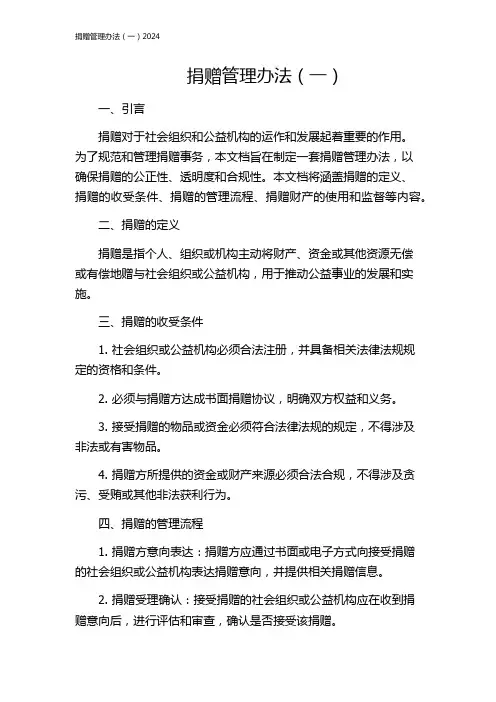 捐赠管理办法（一）2024

捐赠管理办法（一）

一、引言

捐赠对于社会组织和公益机构的运作和发展起着重要的作用。为了规范和管理捐赠事务，本文档旨在制定一套捐赠管理办法，以确保捐赠的公正性、透明度和合规性。本文档将涵盖捐赠的定义、捐赠的收受条件、捐赠的管理流程、捐赠财产的使用和监督等内容。

二、捐赠的定义

捐赠是指个人、组织或机构主动将财产、资金或其他资源无偿或有偿地赠与社会组织或公益机构，用于推动公益事业的发展和实施。

三、捐赠的收受条件

1. 社会组织或公益机构必须合法注册，并具备相关法律法规规定的资格和条件。

2. 必须与捐赠方达成书面捐赠协议，明确双方权益和义务。

3. 接受捐赠的物品或资金必须符合法律法规的规定，不得涉及非法或有害物品。

4. 捐赠方所提供的资金或财产来源必须合法合规，不得涉及贪污、受贿或其他非法获利行为。

四、捐赠的管理流程

1. 捐赠方意向表达：捐赠方应通过书面或电子方式向接受捐赠的社会组织或公益机构表达捐赠意向，并提供相关捐赠信息。

2. 捐赠受理确认：接受捐赠的社会组织或公益机构应在收到捐赠意向后，进行评估和审查，确认是否接受该捐赠。